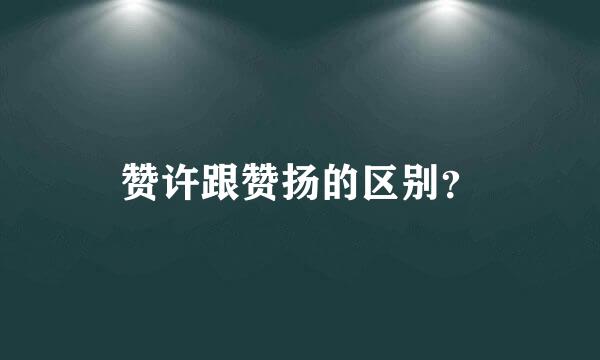 赞许跟赞扬的区别？